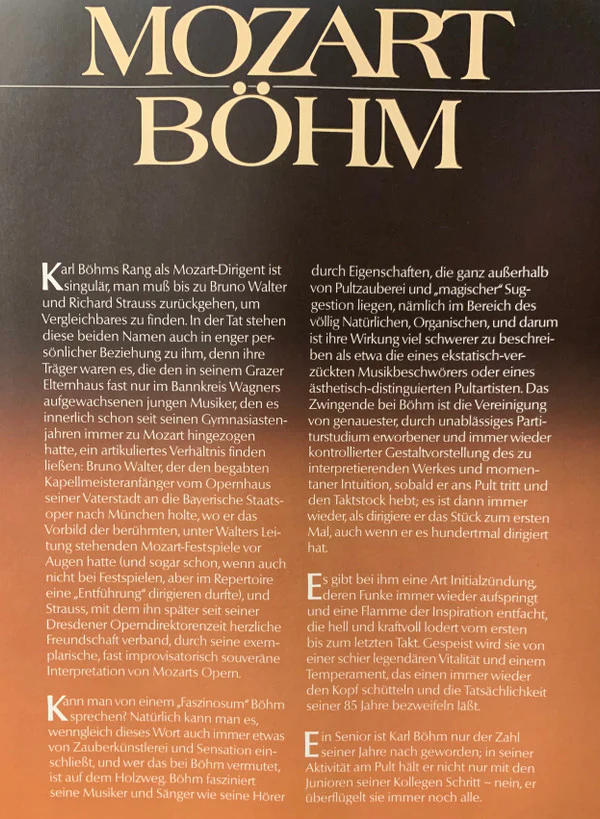 MOZART
BÖHM

Karl Böhms Rang als Mozart-Dirigent ist singulär, man muß bis zu Bruno Walter und Richard Strauss zurückgehen, um Vergleichbares zu finden. In der Tat stehen diese beiden Namen auch in enger persönlicher Beziehung zu ihm, denn ihre Träger waren es, die den in seinem Grazer Elternhaus fast nur im Bannkreis Wagners aufgewachsenen jungen Musiker, den es innerlich schon seit seinen Gymnasiastenjahren immer zu Mozart hingezogen hatte, ein artikuliertes Verhältnis finden ließen: Bruno Walter, der den begabten Kapellmeisteranfänger vom Opernhaus seiner Vaterstadt an die Bayerische Staatsoper nach München holte, wo er das Vorbild der berühmten, unter Walters Leitung stehenden Mozart-Festspiele vor Augen hatte (und sogar schon, wenn auch nicht bei Festspielen, aber im Repertoire eine „Entführung" dirigieren durfte), und Strauss, mit dem ihn später seit seiner Dresdener Operndirektorenzeit herzliche Freundschaft verband, durch seine exemplarische, fast improvisatorisch souveräne Interpretation von Mozarts Opern.

Kann man von einem „Faszinosum" Böhm sprechen? Natürlich kann man es, wenngleich dieses Wort auch immer etwas von Zauberkünstlerei und Sensation einschließt, und wer das bei Böhm vermutet, ist auf dem Holzweg. Böhm fasziniert seine Musiker und Sänger wie seine Hörer durch Eigenschaften, die ganz außerhalb von Pultzauberei und „magischer" Suggestion liegen, nämlich im Bereich des völlig Natürlichen, Organischen, und darum ist ihre Wirkung viel schwerer zu beschreiben als etwa die eines ekstatisch-verzückten Musikbeschwörers oder eines ästhetisch-distinguierten Pultartisten. Das Zwingende bei Böhm ist die Vereinigung von genauester, durch unablässiges Partiturstudium erworbener und immer wieder kontrollierter Gestaltvorstellung des zu interpretierenden Werkes und momentaner Intuition, sobald er ans Pult tritt und den Taktstock hebt; es ist dann immer wieder, als dirigiere er das Stück zum ersten Mal, auch wenn er es hundertmal dirigiert hat.

Es gibt bei ihm eine Art Initialzündung, deren Funke immer wieder aufspringt und eine Flamme der Inspiration entfacht, die hell und kraftvoll lodert vom ersten bis zum letzten Takt. Gespeist wird sie von einer schier legendären Vitalität und einem Temperament, das einen immer wieder den Kopf schütteln und die Tatsächlichkeit seiner 85 Jahre bezweifeln läßt.

Ein Senior ist Karl Böhm nur der Zahl seiner Jahre nach geworden; in seiner Aktivität am Pult hält er nicht nur mit den Junioren seiner Kollegen Schritt – nein, er überflügelt sie immer noch alle.